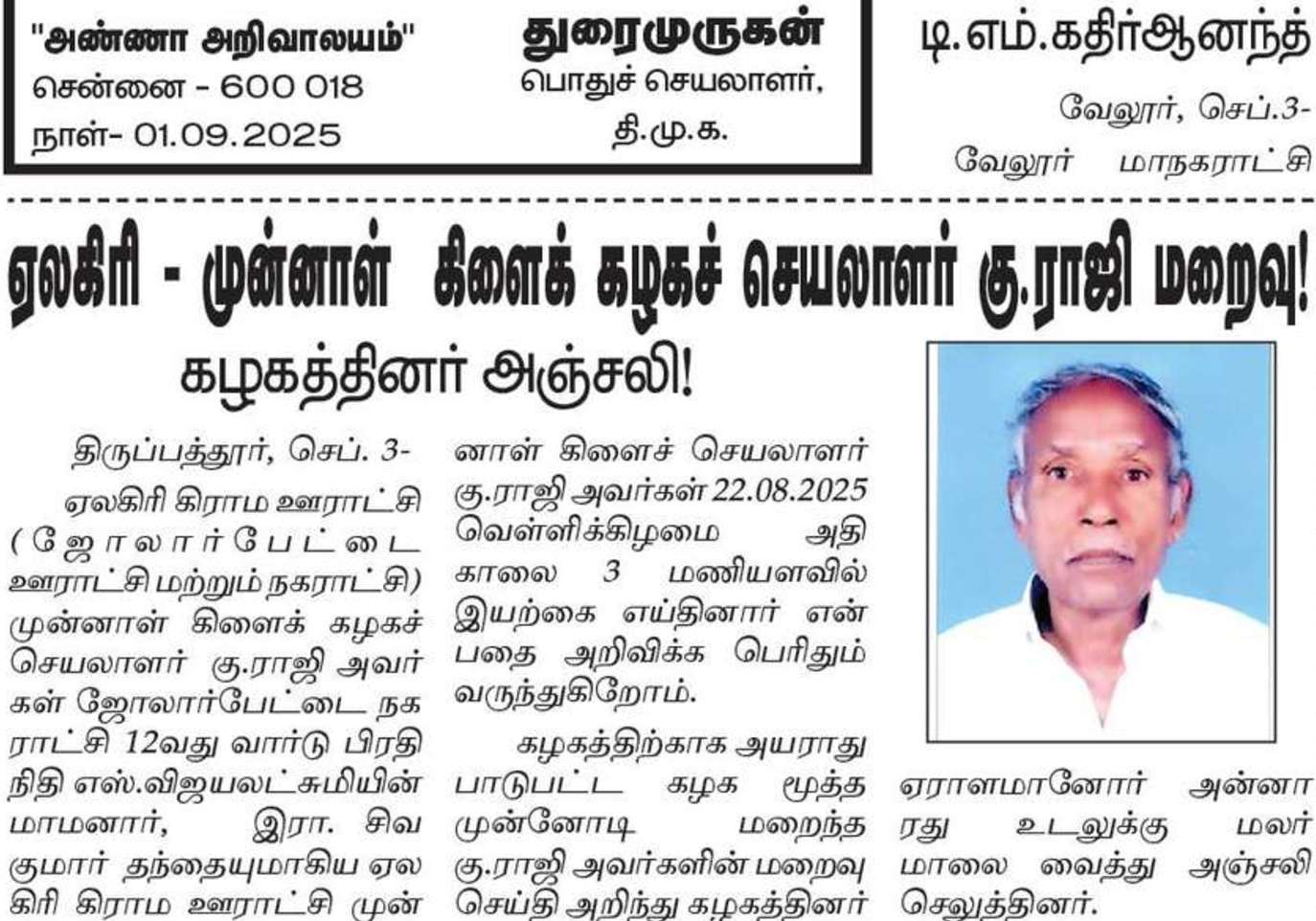 "அண்ணா அறிவாலயம்"
சென்னை - 600 018
நாள்- 01.09.2025

துரைமுருகன்
பொதுச் செயலாளர்,
தி.மு.க.

டி.எம்.கதிர்ஆனந்த்

வேலூர், செப்.3-
வேலூர் மாநகராட்சி

ஏலகிரி - முன்னாள் கிளைக் கழகச் செயலாளர் கு.ராஜி மறைவு!

கழகத்தினர் அஞ்சலி!

திருப்பத்தூர், செப். 3-

ஏலகிரி கிராம ஊராட்சி (ஜோலார்பேட்டை ஊராட்சி மற்றும் நகராட்சி) முன்னாள் கிளைக் கழகச் செயலாளர் கு.ராஜி அவர்கள் ஜோலார்பேட்டை நகராட்சி 12வது வார்டு பிரதிநிதி எஸ்.விஜயலட்சுமியின் மாமனார், இரா. சிவகுமார் தந்தையுமாகிய ஏலகிரி கிராம ஊராட்சி முன்னாள் கிளைச் செயலாளர் கு.ராஜி அவர்கள் 22.08.2025 வெள்ளிக்கிழமை அதிகாலை 3 மணியளவில் இயற்கை எய்தினார் என்பதை அறிவிக்க பெரிதும் வருந்துகிறோம்.

கழகத்திற்காக அயராது பாடுபட்ட கழக மூத்த முன்னோடி மறைந்த கு.ராஜி அவர்களின் மறைவு செய்தி அறிந்து கழகத்தினர்

ஏராளமானோர் அன்னாரது உடலுக்கு மலர் மாலை வைத்து அஞ்சலி செலுத்தினர்.